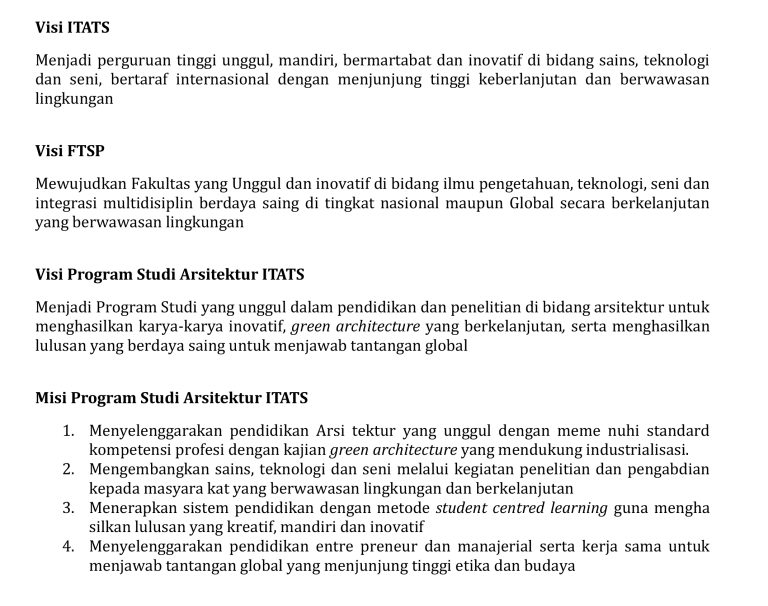 Visi ITATS

Menjadi perguruan tinggi unggul, mandiri, bermartabat dan inovatif di bidang sains, teknologi dan seni, bertaraf internasional dengan menjunjung tinggi keberlanjutan dan berwawasan lingkungan

Visi FTSP

Mewujudkan Fakultas yang Unggul dan inovatif di bidang ilmu pengetahuan, teknologi, seni dan integrasi multidisiplin berdaya saing di tingkat nasional maupun Global secara berkelanjutan yang berwawasan lingkungan

Visi Program Studi Arsitektur ITATS

Menjadi Program Studi yang unggul dalam pendidikan dan penelitian di bidang arsitektur untuk menghasilkan karya-karya inovatif, green architecture yang berkelanjutan, serta menghasilkan lulusan yang berdaya saing untuk menjawab tantangan global

Misi Program Studi Arsitektur ITATS

1. Menyelenggarakan pendidikan Arsi tektur yang unggul dengan meme nuhi standard kompetensi profesi dengan kajian green architecture yang mendukung industrialisasi.
2. Mengembangkan sains, teknologi dan seni melalui kegiatan penelitian dan pengabdian kepada masyara kat yang berwawasan lingkungan dan berkelanjutan
3. Menerapkan sistem pendidikan dengan metode student centred learning guna mengha silkan lulusan yang kreatif, mandiri dan inovatif
4. Menyelenggarakan pendidikan entre preneur dan manajerial serta kerja sama untuk menjawab tantangan global yang menjunjung tinggi etika dan budaya